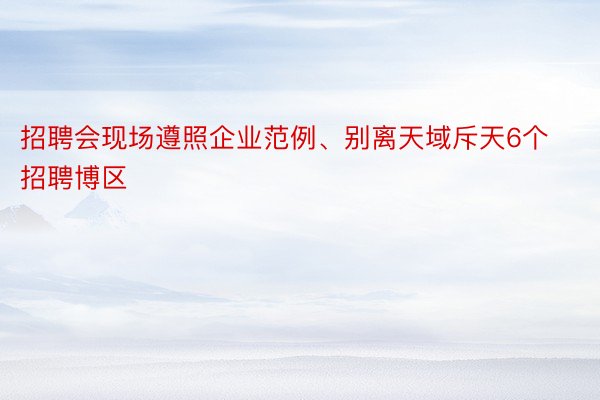 招聘会现场遵照企业范例、别离天域斥天6个招聘博区